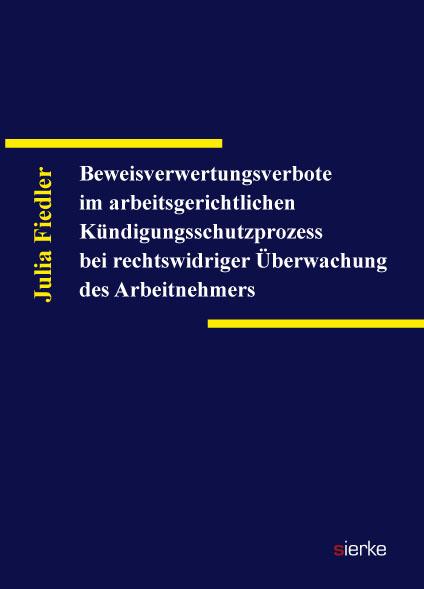 Julia Fiedler

Beweisverwertungsverbote im arbeitsgerichtlichen Kündigungsschutzprozess bei rechtswidriger Überwachung des Arbeitnehmers

sierke